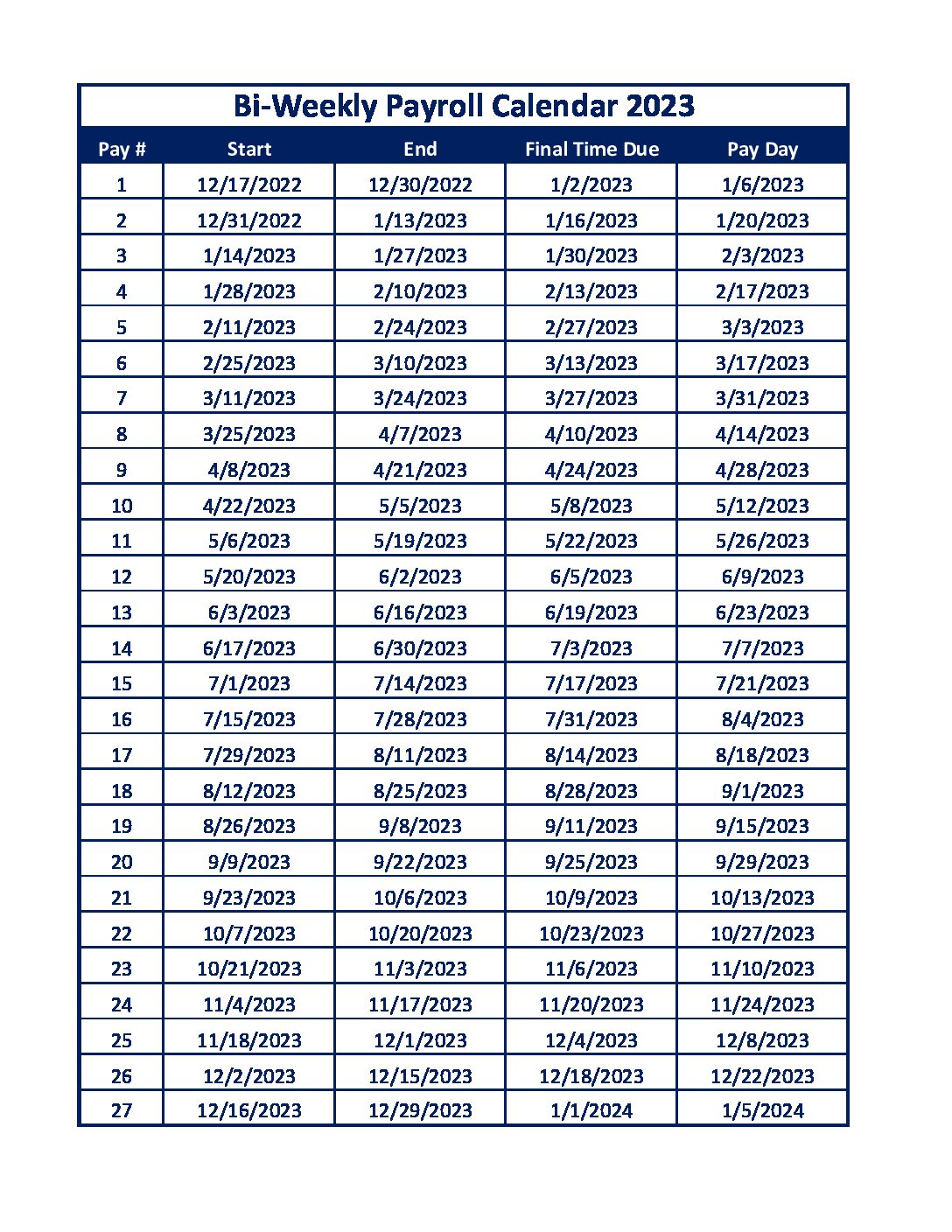 Bi-Weekly Payroll Calendar 2023

| Pay # | Start | End | Final Time Due | Pay Day |
|---|---|---|---|---|
| 1 | 12/17/2022 | 12/30/2022 | 1/2/2023 | 1/6/2023 |
| 2 | 12/31/2022 | 1/13/2023 | 1/16/2023 | 1/20/2023 |
| 3 | 1/14/2023 | 1/27/2023 | 1/30/2023 | 2/3/2023 |
| 4 | 1/28/2023 | 2/10/2023 | 2/13/2023 | 2/17/2023 |
| 5 | 2/11/2023 | 2/24/2023 | 2/27/2023 | 3/3/2023 |
| 6 | 2/25/2023 | 3/10/2023 | 3/13/2023 | 3/17/2023 |
| 7 | 3/11/2023 | 3/24/2023 | 3/27/2023 | 3/31/2023 |
| 8 | 3/25/2023 | 4/7/2023 | 4/10/2023 | 4/14/2023 |
| 9 | 4/8/2023 | 4/21/2023 | 4/24/2023 | 4/28/2023 |
| 10 | 4/22/2023 | 5/5/2023 | 5/8/2023 | 5/12/2023 |
| 11 | 5/6/2023 | 5/19/2023 | 5/22/2023 | 5/26/2023 |
| 12 | 5/20/2023 | 6/2/2023 | 6/5/2023 | 6/9/2023 |
| 13 | 6/3/2023 | 6/16/2023 | 6/19/2023 | 6/23/2023 |
| 14 | 6/17/2023 | 6/30/2023 | 7/3/2023 | 7/7/2023 |
| 15 | 7/1/2023 | 7/14/2023 | 7/17/2023 | 7/21/2023 |
| 16 | 7/15/2023 | 7/28/2023 | 7/31/2023 | 8/4/2023 |
| 17 | 7/29/2023 | 8/11/2023 | 8/14/2023 | 8/18/2023 |
| 18 | 8/12/2023 | 8/25/2023 | 8/28/2023 | 9/1/2023 |
| 19 | 8/26/2023 | 9/8/2023 | 9/11/2023 | 9/15/2023 |
| 20 | 9/9/2023 | 9/22/2023 | 9/25/2023 | 9/29/2023 |
| 21 | 9/23/2023 | 10/6/2023 | 10/9/2023 | 10/13/2023 |
| 22 | 10/7/2023 | 10/20/2023 | 10/23/2023 | 10/27/2023 |
| 23 | 10/21/2023 | 11/3/2023 | 11/6/2023 | 11/10/2023 |
| 24 | 11/4/2023 | 11/17/2023 | 11/20/2023 | 11/24/2023 |
| 25 | 11/18/2023 | 12/1/2023 | 12/4/2023 | 12/8/2023 |
| 26 | 12/2/2023 | 12/15/2023 | 12/18/2023 | 12/22/2023 |
| 27 | 12/16/2023 | 12/29/2023 | 1/1/2024 | 1/5/2024 |